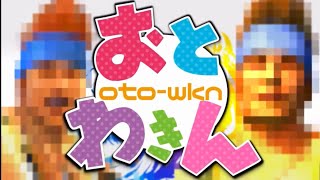 おと
oto-wkn
わきん